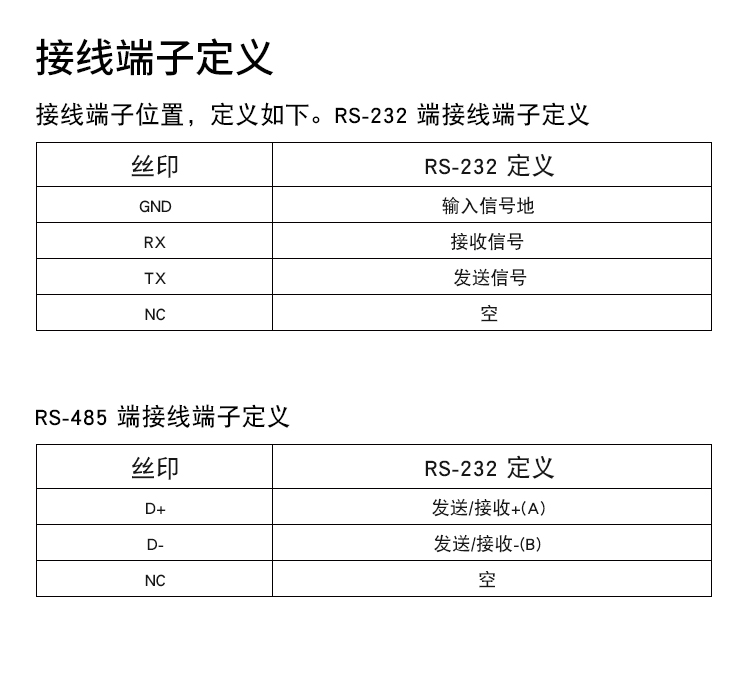 接线端子定义

接线端子位置，定义如下。RS-232 端接线端子定义

| 丝印 | RS-232 定义 |
|---|---|
| GND | 输入信号地 |
| RX | 接收信号 |
| TX | 发送信号 |
| NC | 空 |

RS-485 端接线端子定义

| 丝印 | RS-232 定义 |
|---|---|
| D+ | 发送/接收+(A) |
| D- | 发送/接收-(B) |
| NC | 空 |